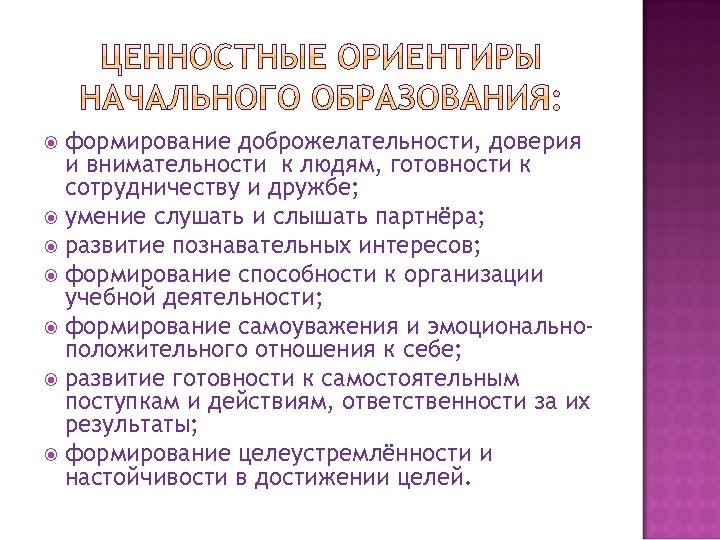 ЦЕННОСТНЫЕ ОРИЕНТИРЫ НАЧАЛЬНОГО ОБРАЗОВАНИЯ:

формирование доброжелательности, доверия и внимательности к людям, готовности к сотрудничеству и дружбе;

умение слушать и слышать партнёра;

развитие познавательных интересов;

формирование способности к организации учебной деятельности;

формирование самоуважения и эмоционально-положительного отношения к себе;

развитие готовности к самостоятельным поступкам и действиям, ответственности за их результаты;

формирование целеустремлённости и настойчивости в достижении целей.